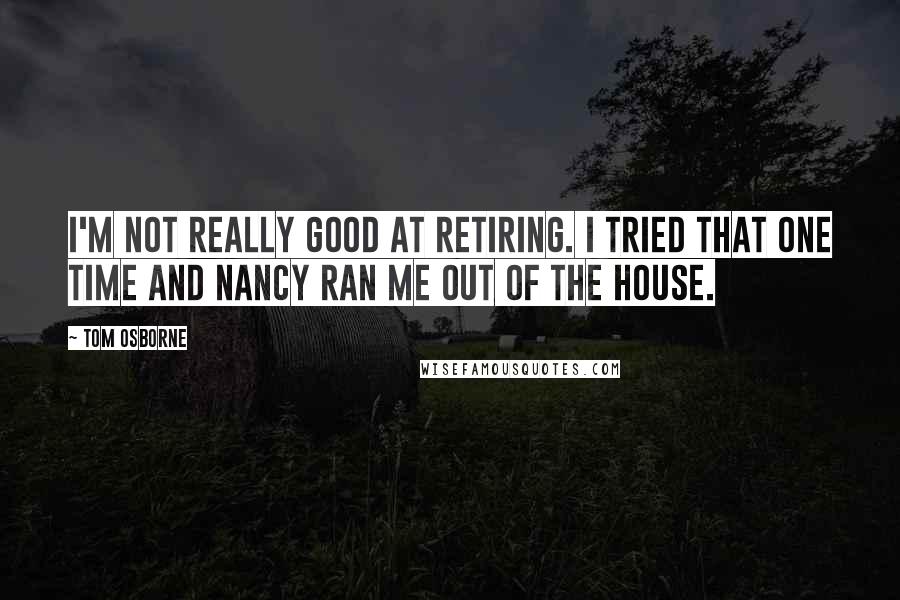 I'M NOT REALLY GOOD AT RETIRING. I TRIED THAT ONE TIME AND NANCY RAN ME OUT OF THE HOUSE.

~ TOM OSBORNE

WISEFAMOUSQUOTES.COM